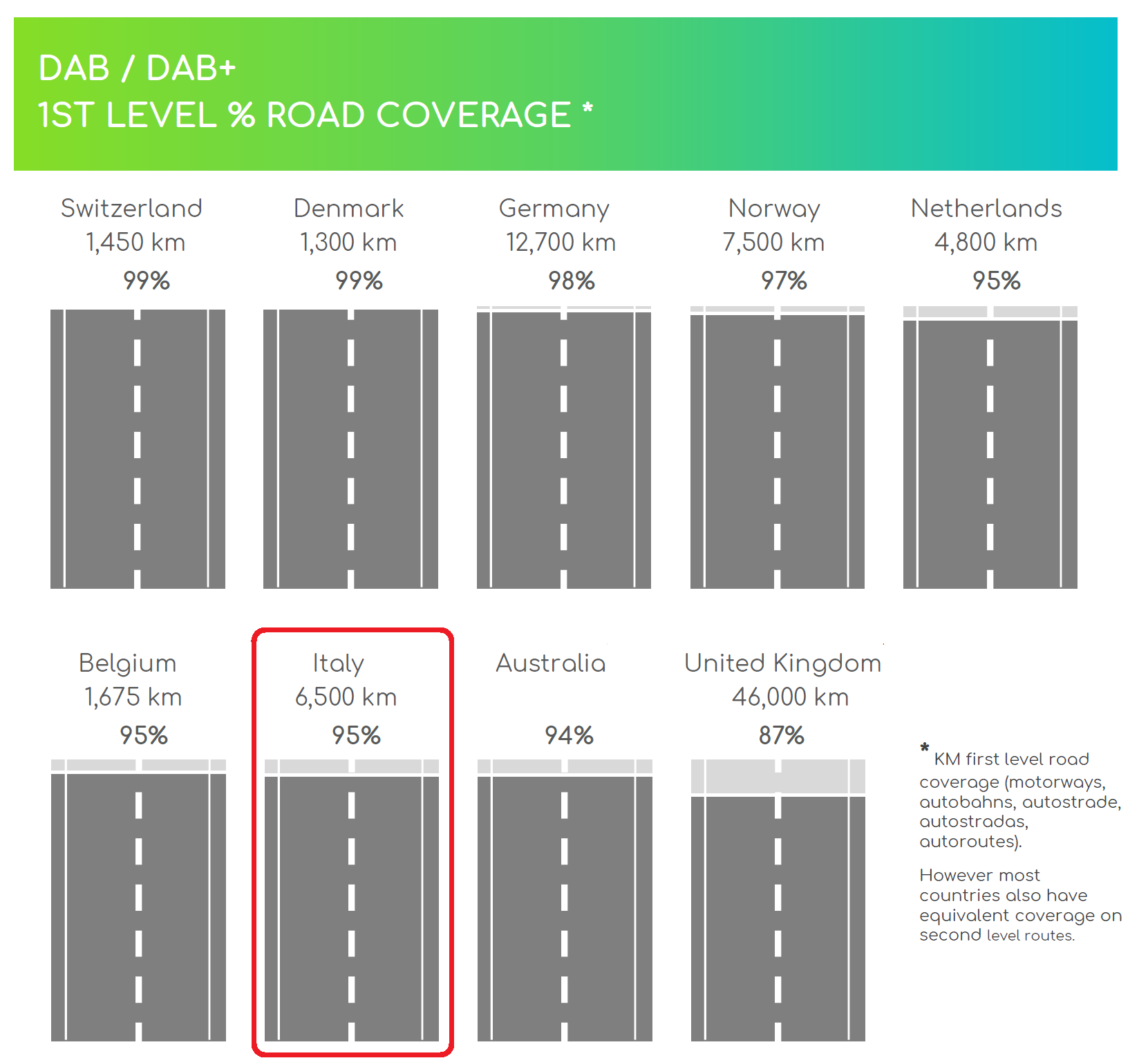 DAB / DAB+
1ST LEVEL % ROAD COVERAGE *

Switzerland
1,450 km
99%

Denmark
1,300 km
99%

Germany
12,700 km
98%

Norway
7,500 km
97%

Netherlands
4,800 km
95%

Belgium
1,675 km
95%

Italy
6,500 km
95%

Australia

94%

United Kingdom
46,000 km
87%

* KM first level road coverage (motorways, autobahns, autostrade, autostradas, autoroutes).

However most countries also have equivalent coverage on second level routes.